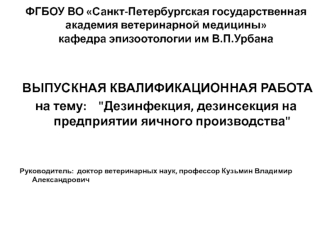 ФГБОУ ВО «Санкт-Петербургская государственная академия ветеринарной медицины»
кафедра эпизоотологии им В.П.Урбана

ВЫПУСКНАЯ КВАЛИФИКАЦИОННАЯ РАБОТА
на тему: "Дезинфекция, дезинсекция на предприятии яичного производства"

Руководитель: доктор ветеринарных наук, профессор Кузьмин Владимир Александрович